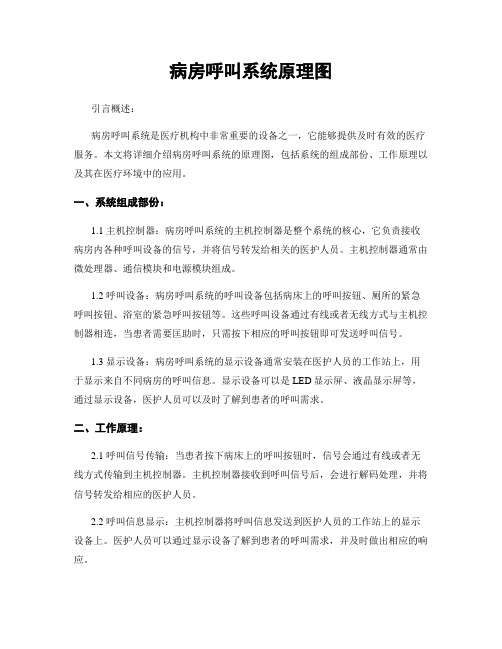 病房呼叫系统原理图

引言概述：

病房呼叫系统是医疗机构中非常重要的设备之一，它能够提供及时有效的医疗服务。本文将详细介绍病房呼叫系统的原理图，包括系统的组成部份、工作原理以及其在医疗环境中的应用。

一、系统组成部份：

1.1 主机控制器：病房呼叫系统的主机控制器是整个系统的核心，它负责接收病房内各种呼叫设备的信号，并将信号转发给相关的医护人员。主机控制器通常由微处理器、通信模块和电源模块组成。

1.2 呼叫设备：病房呼叫系统的呼叫设备包括病床上的呼叫按钮、厕所的紧急呼叫按钮、浴室的紧急呼叫按钮等。这些呼叫设备通过有线或者无线方式与主机控制器相连，当患者需要匡助时，只需按下相应的呼叫按钮即可发送呼叫信号。

1.3 显示设备：病房呼叫系统的显示设备通常安装在医护人员的工作站上，用于显示来自不同病房的呼叫信息。显示设备可以是 LED 显示屏、液晶显示屏等，通过显示设备，医护人员可以及时了解到患者的呼叫需求。

二、工作原理：

2.1 呼叫信号传输：当患者按下病床上的呼叫按钮时，信号会通过有线或者无线方式传输到主机控制器。主机控制器接收到呼叫信号后，会进行解码处理，并将信号转发给相应的医护人员。

2.2 呼叫信息显示：主机控制器将呼叫信息发送到医护人员的工作站上的显示设备上。医护人员可以通过显示设备了解到患者的呼叫需求，并及时做出相应的响应。